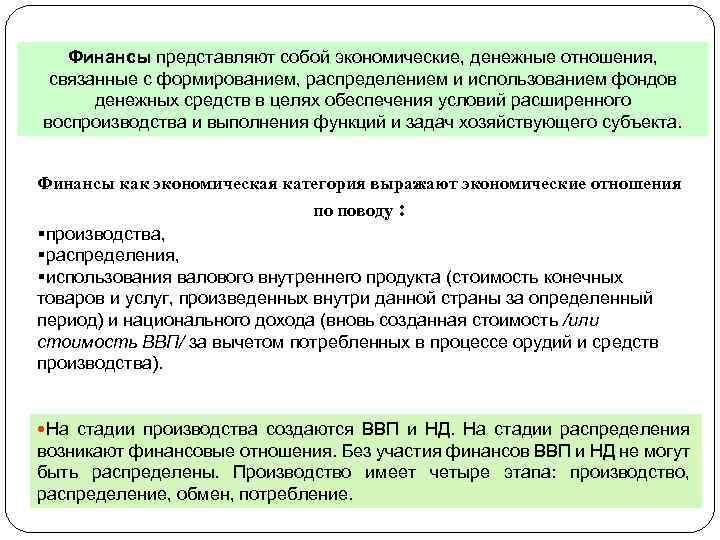 Финансы представляют собой экономические, денежные отношения, связанные с формированием, распределением и использованием фондов денежных средств в целях обеспечения условий расширенного воспроизводства и выполнения функций и задач хозяйствующего субъекта.

Финансы как экономическая категория выражают экономические отношения по поводу :

▪производства,
▪распределения,
▪использования валового внутреннего продукта (стоимость конечных товаров и услуг, произведенных внутри данной страны за определенный период) и национального дохода (вновь созданная стоимость /или стоимость ВВП/ за вычетом потребленных в процессе орудий и средств производства).

•На стадии производства создаются ВВП и НД. На стадии распределения возникают финансовые отношения. Без участия финансов ВВП и НД не могут быть распределены. Производство имеет четыре этапа: производство, распределение, обмен, потребление.